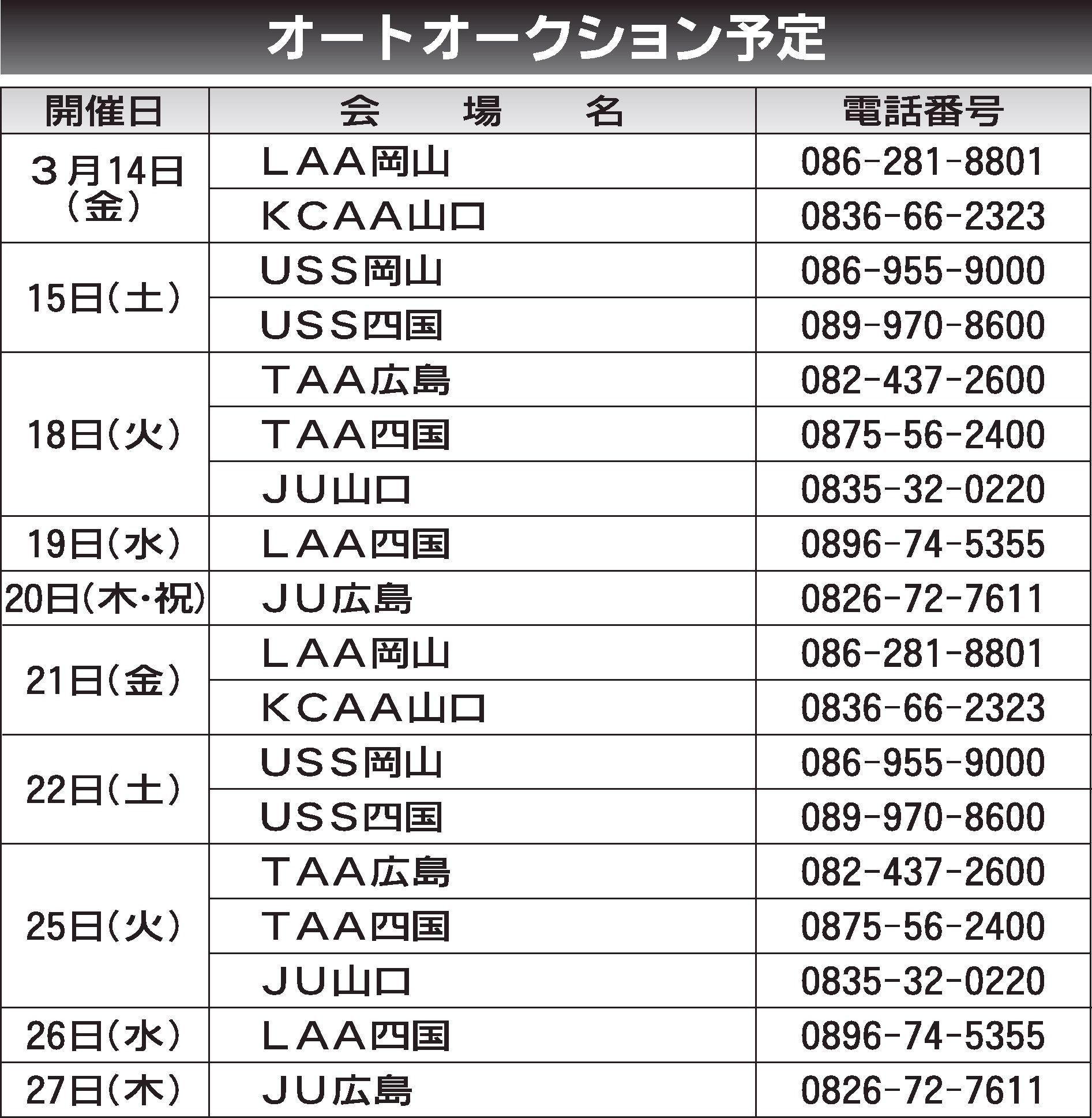 オートオークション予定

| 開催日 | 会　場　名 | 電話番号 |
|---|---|---|
| ３月14日（金） | ＬＡＡ岡山 | 086-281-8801 |
| | ＫＣＡＡ山口 | 0836-66-2323 |
| 15日（土） | ＵＳＳ岡山 | 086-955-9000 |
| | ＵＳＳ四国 | 089-970-8600 |
| 18日（火） | ＴＡＡ広島 | 082-437-2600 |
| | ＴＡＡ四国 | 0875-56-2400 |
| | ＪＵ山口 | 0835-32-0220 |
| 19日（水） | ＬＡＡ四国 | 0896-74-5355 |
| 20日（木・祝） | ＪＵ広島 | 0826-72-7611 |
| 21日（金） | ＬＡＡ岡山 | 086-281-8801 |
| | ＫＣＡＡ山口 | 0836-66-2323 |
| 22日（土） | ＵＳＳ岡山 | 086-955-9000 |
| | ＵＳＳ四国 | 089-970-8600 |
| 25日（火） | ＴＡＡ広島 | 082-437-2600 |
| | ＴＡＡ四国 | 0875-56-2400 |
| | ＪＵ山口 | 0835-32-0220 |
| 26日（水） | ＬＡＡ四国 | 0896-74-5355 |
| 27日（木） | ＪＵ広島 | 0826-72-7611 |